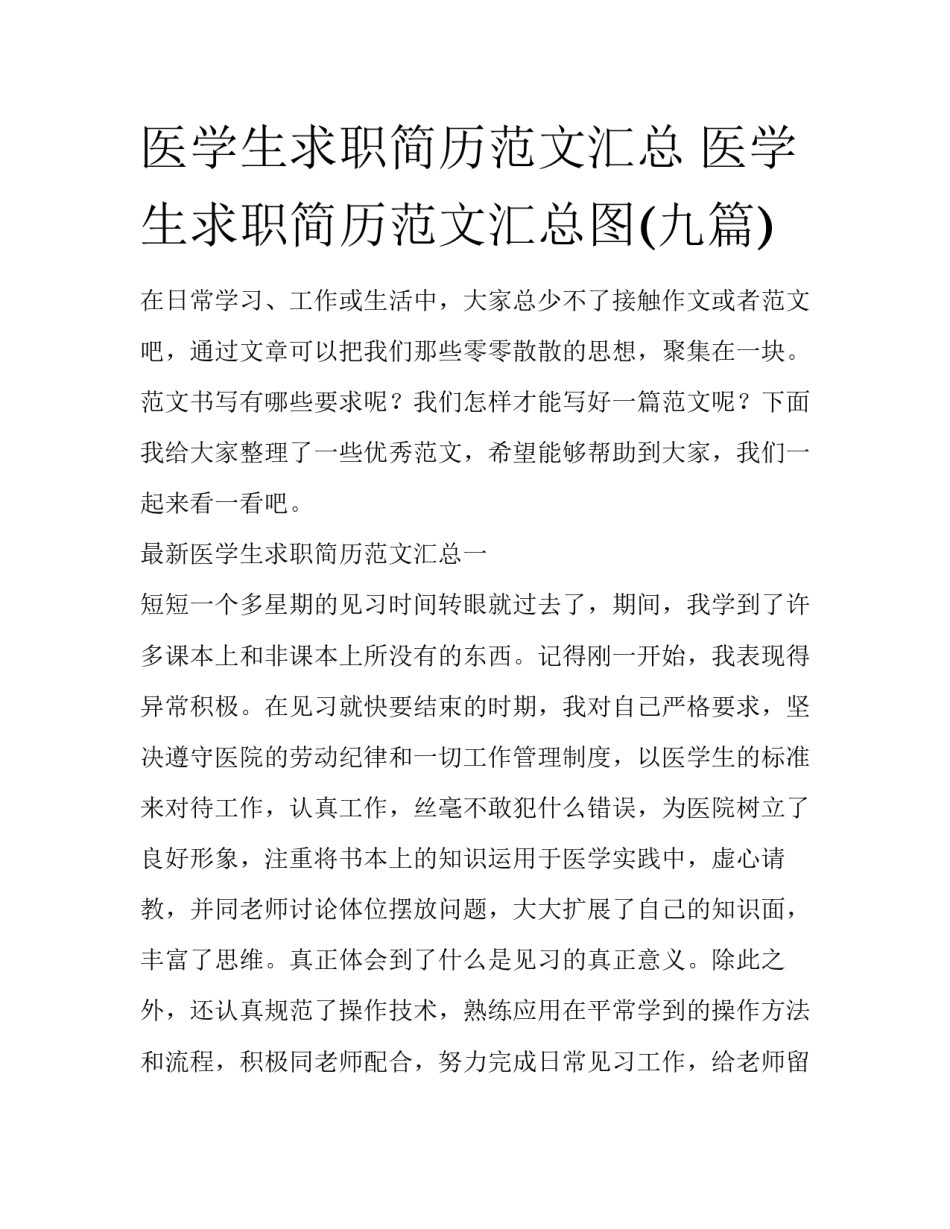 医学生求职简历范文汇总 医学生求职简历范文汇总图(九篇)

在日常学习、工作或生活中，大家总少不了接触作文或者范文吧，通过文章可以把我们那些零零散散的思想，聚集在一块。范文书写有哪些要求呢？我们怎样才能写好一篇范文呢？下面我给大家整理了一些优秀范文，希望能够帮助到大家，我们一起来看一看吧。

最新医学生求职简历范文汇总一

短短一个多星期的见习时间转眼就过去了，期间，我学到了许多课本上和非课本上所没有的东西。记得刚一开始，我表现得异常积极。在见习就快要结束的时期，我对自己严格要求，坚决遵守医院的劳动纪律和一切工作管理制度，以医学生的标准来对待工作，认真工作，丝毫不敢犯什么错误，为医院树立了良好形象，注重将书本上的知识运用于医学实践中，虚心请教，并同老师讨论体位摆放问题，大大扩展了自己的知识面，丰富了思维。真正体会到了什么是见习的真正意义。除此之外，还认真规范了操作技术，熟练应用在平常学到的操作方法和流程，积极同老师配合，努力完成日常见习工作，给老师留